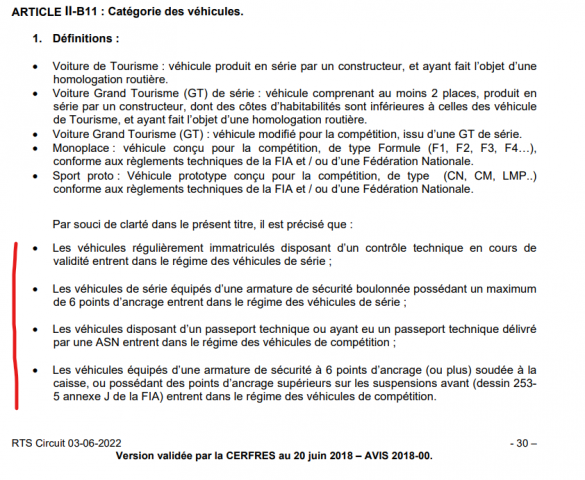 ARTICLE II-B11 : Catégorie des véhicules.

1. Définitions :

• Voiture de Tourisme : véhicule produit en série par un constructeur, et ayant fait l'objet d'une homologation routière.
• Voiture Grand Tourisme (GT) de série : véhicule comprenant au moins 2 places, produit en série par un constructeur, dont des côtes d'habitabilités sont inférieures à celles des véhicule de Tourisme, et ayant fait l'objet d'une homologation routière.
• Voiture Grand Tourisme (GT) : véhicule modifié pour la compétition, issu d'une GT de série.
• Monoplace : véhicule conçu pour la compétition, de type Formule (F1, F2, F3, F4...), conforme aux règlements techniques de la FIA et / ou d'une Fédération Nationale.
• Sport proto : Véhicule prototype conçu pour la compétition, de type (CN, CM, LMP..) conforme aux règlements techniques de la FIA et / ou d'une Fédération Nationale.

Par souci de clarté dans le présent titre, il est précisé que :

• Les véhicules régulièrement immatriculés disposant d'un contrôle technique en cours de validité entrent dans le régime des véhicules de série ;

• Les véhicules de série équipés d'une armature de sécurité boulonnée possédant un maximum de 6 points d'ancrage entrent dans le régime des véhicules de série ;

• Les véhicules disposant d'un passeport technique ou ayant eu un passeport technique délivré par une ASN entrent dans le régime des véhicules de compétition ;

• Les véhicules équipés d'une armature de sécurité à 6 points d'ancrage (ou plus) soudée à la caisse, ou possédant des points d'ancrage supérieurs sur les suspensions avant (dessin 253-5 annexe J de la FIA) entrent dans le régime des véhicules de compétition.

RTS Circuit 03-06-2022 - 30 –
Version validée par la CERFRES au 20 juin 2018 – AVIS 2018-00.